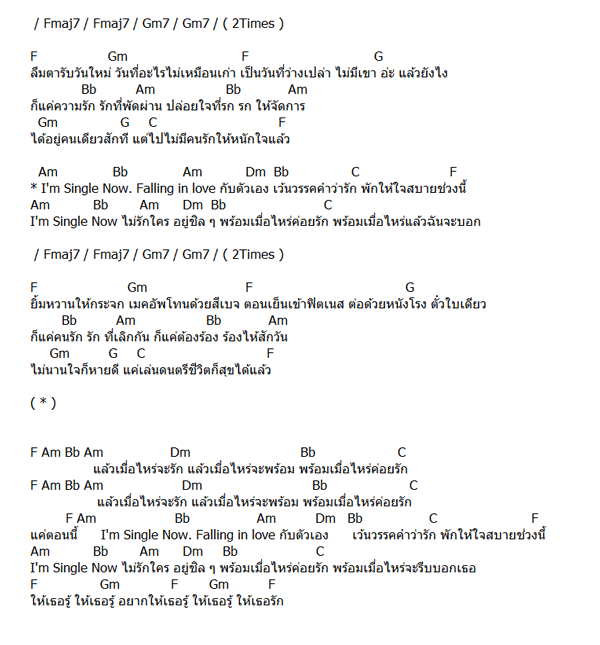 / Fmaj7 / Fmaj7 / Gm7 / Gm7 / ( 2Times )

F Gm F G
ลืมตารับวันใหม่ วันที่อะไรไม่เหมือนเก่า เป็นวันที่ว่างเปล่า ไม่มีเขา อ่ะ แล้วยังไง
Bb Am Bb Am
ก็แค่ความรัก รักที่พัดผ่าน ปล่อยใจที่รก รก ให้จัดการ
Gm G C F
ได้อยู่คนเดียวสักที แต่ไปไม่มีคนรักให้หนักใจแล้ว

Am Bb Am Dm Bb C F
* I'm Single Now. Falling in love กับตัวเอง เว้นวรรคคำว่ารัก พักให้ใจสบายช่วงนี้
Am Bb Am Dm Bb C
I'm Single Now ไม่รักใคร อยู่ชิล ๆ พร้อมเมื่อไหร่ค่อยรัก พร้อมเมื่อไหร่แล้วฉันจะบอก

/ Fmaj7 / Fmaj7 / Gm7 / Gm7 / ( 2Times )

F Gm F G
ยิ้มหวานให้กระจก เมคอัพโทนด้วยสีเบจ ตอนเย็นเข้าฟิตเนส ต่อด้วยหนังโรง ตั๋วใบเดียว
Bb Am Bb Am
ก็แค่คนรัก รัก ที่เลิกกัน ก็แค่ต้องร้อง ร้องไห้สักวัน
Gm G C F
ไม่นานใจก็หายดี แค่เล่นดนตรีชีวิตก็สุขได้แล้ว

( * )

F Am Bb Am Dm Bb C
แล้วเมื่อไหร่จะรัก แล้วเมื่อไหร่จะพร้อม พร้อมเมื่อไหร่ค่อยรัก
F Am Bb Am Dm Bb C
แล้วเมื่อไหร่จะรัก แล้วเมื่อไหร่จะพร้อม พร้อมเมื่อไหร่ค่อยรัก
F Am Bb Am Dm Bb C F
แค่ตอนนี้ I'm Single Now. Falling in love กับตัวเอง เว้นวรรคคำว่ารัก พักให้ใจสบายช่วงนี้
Am Bb Am Dm Bb C
I'm Single Now ไม่รักใคร อยู่ชิล ๆ พร้อมเมื่อไหร่ค่อยรัก พร้อมเมื่อไหร่จะรีบบอกเธอ
F Gm F Gm F
ให้เธอรู้ ให้เธอรู้ อยากให้เธอรู้ ให้เธอรู้ ให้เธอรัก